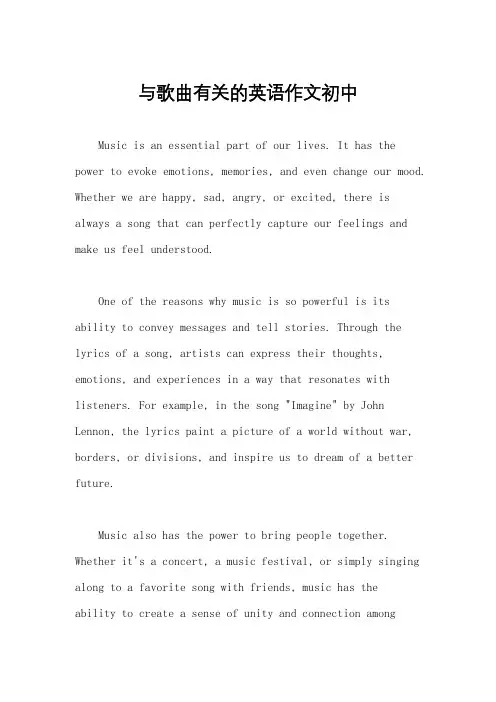 与歌曲有关的英语作文初中

Music is an essential part of our lives. It has the power to evoke emotions, memories, and even change our mood. Whether we are happy, sad, angry, or excited, there is always a song that can perfectly capture our feelings and make us feel understood.

One of the reasons why music is so powerful is its ability to convey messages and tell stories. Through the lyrics of a song, artists can express their thoughts, emotions, and experiences in a way that resonates with listeners. For example, in the song "Imagine" by John Lennon, the lyrics paint a picture of a world without war, borders, or divisions, and inspire us to dream of a better future.

Music also has the power to bring people together. Whether it's a concert, a music festival, or simply singing along to a favorite song with friends, music has the ability to create a sense of unity and connection among